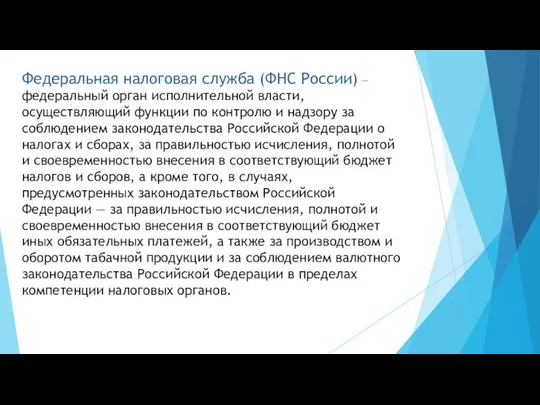 Федеральная налоговая служба (ФНС России) — федеральный орган исполнительной власти, осуществляющий функции по контролю и надзору за соблюдением законодательства Российской Федерации о налогах и сборах, за правильностью исчисления, полнотой и своевременностью внесения в соответствующий бюджет налогов и сборов, а кроме того, в случаях, предусмотренных законодательством Российской Федерации — за правильностью исчисления, полнотой и своевременностью внесения в соответствующий бюджет иных обязательных платежей, а также за производством и оборотом табачной продукции и за соблюдением валютного законодательства Российской Федерации в пределах компетенции налоговых органов.